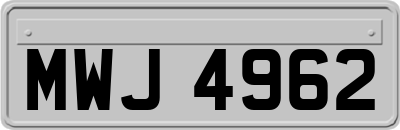 MWJ 4962